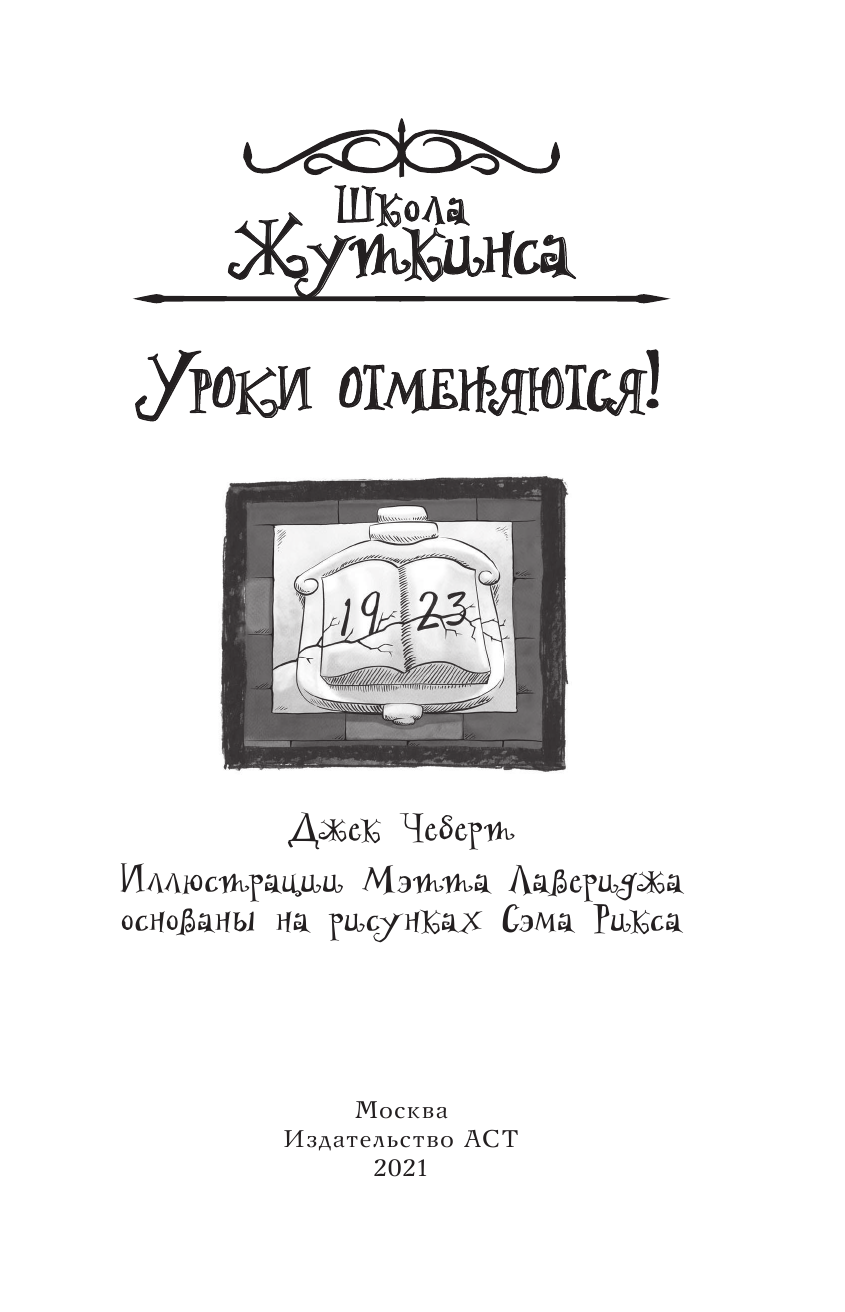 Школа
Жуткинса

Уроки отменяются!

19 23

Джек Чеберт

Иллюстрации Мэтта Лавериджа
основаны на рисунках Сэма Рикса

Москва
Издательство АСТ
2021